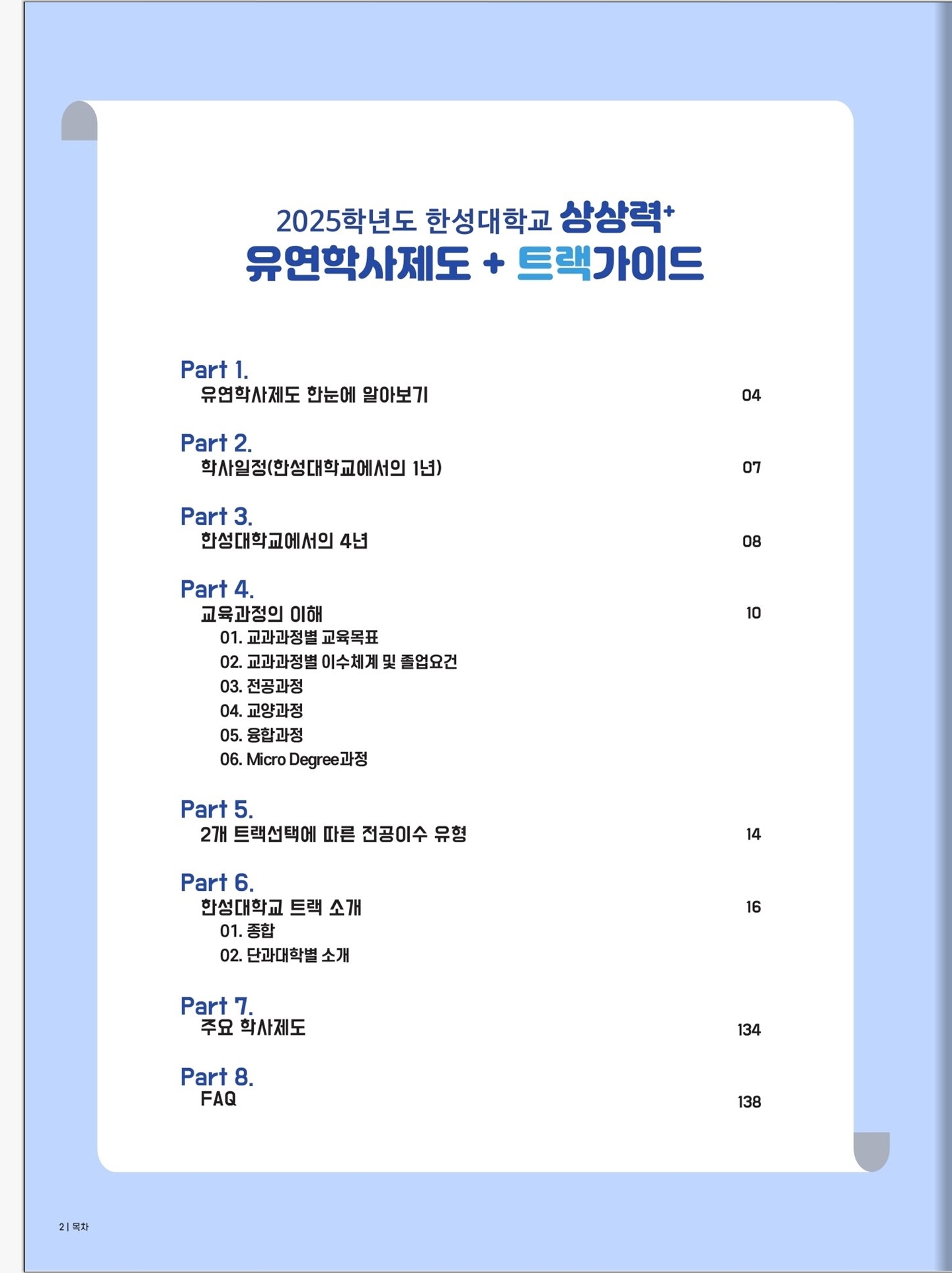 2025학년도 한성대학교 상상력+
유연학사제도 + 트랙가이드

Part 1.
유연학사제도 한눈에 알아보기 04

Part 2.
학사일정(한성대학교에서의 1년) 07

Part 3.
한성대학교에서의 4년 08

Part 4.
교육과정의 이해 10
01. 교과과정별 교육목표
02. 교과과정별 이수체계 및 졸업요건
03. 전공과정
04. 교양과정
05. 융합과정
06. Micro Degree과정

Part 5.
2개 트랙선택에 따른 전공이수 유형 14

Part 6.
한성대학교 트랙 소개 16
01. 종합
02. 단과대학별 소개

Part 7.
주요 학사제도 134

Part 8.
FAQ 138

2 | 목차